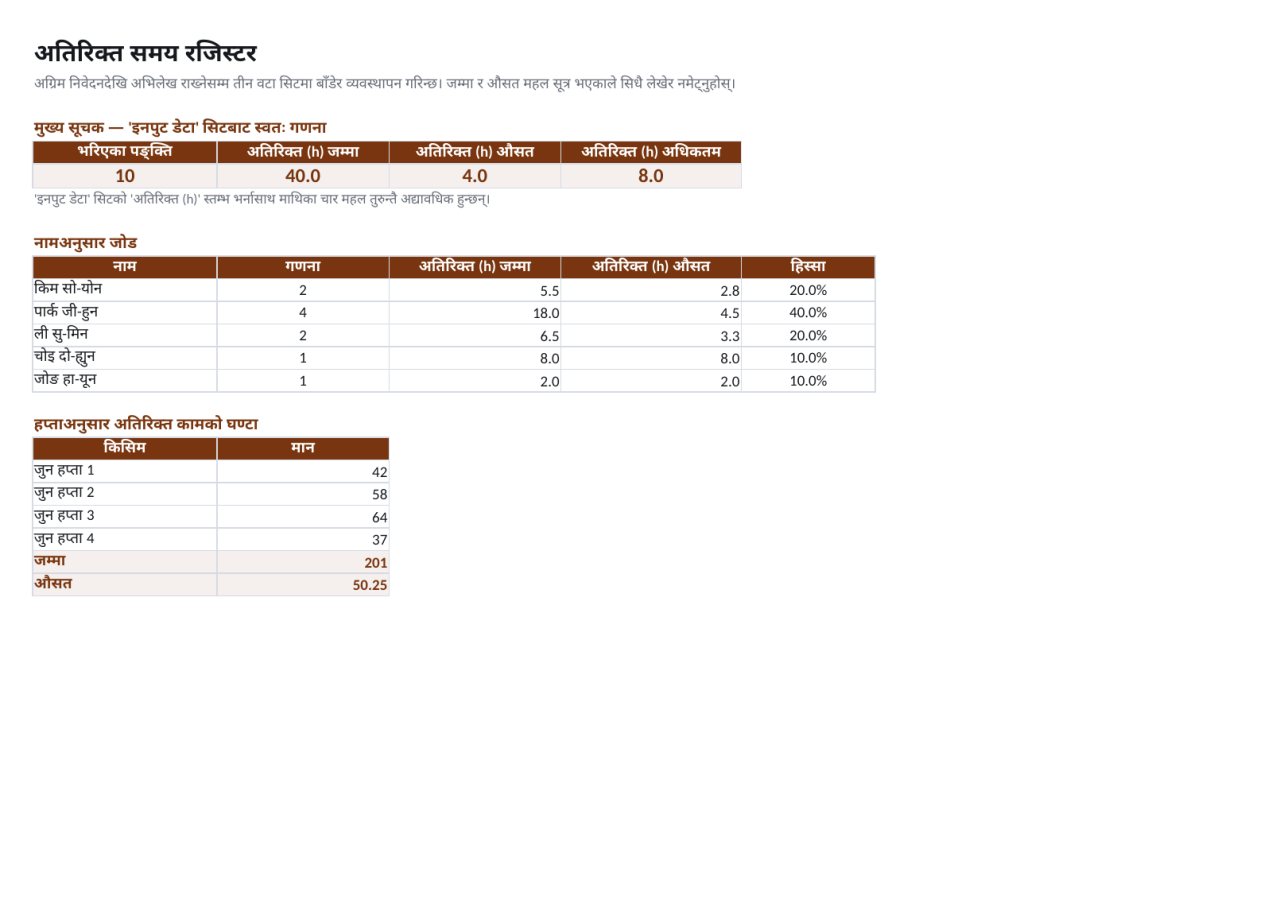 अतिरिक्त समय रजिस्टर

अग्रिम निवेदनदेखि अभिलेख राख्नेसम्म तीन वटा सिटमा बाँडेर व्यवस्थापन गरिन्छ। जम्मा र औसत महल सूत्र भएकाले सिधै लेखेर नमेट्नुहोस्।

मुख्य सूचक — 'इनपुट डेटा' सिटबाट स्वतः गणना

| भरिएका पङ्क्ति | अतिरिक्त (h) जम्मा | अतिरिक्त (h) औसत | अतिरिक्त (h) अधिकतम |
|---|---|---|---|
| 10 | 40.0 | 4.0 | 8.0 |

'इनपुट डेटा' सिटको 'अतिरिक्त (h)' स्तम्भ भर्नासाथ माथिका चार महल तुरुन्तै अद्यावधिक हुन्छन्।

नामअनुसार जोड

| नाम | गणना | अतिरिक्त (h) जम्मा | अतिरिक्त (h) औसत | हिस्सा |
|---|---|---|---|---|
| किम सो-योन | 2 | 5.5 | 2.8 | 20.0% |
| पार्क जी-हुन | 4 | 18.0 | 4.5 | 40.0% |
| ली सु-मिन | 2 | 6.5 | 3.3 | 20.0% |
| चोइ दो-ह्युन | 1 | 8.0 | 8.0 | 10.0% |
| जोङ हा-यून | 1 | 2.0 | 2.0 | 10.0% |

हप्ताअनुसार अतिरिक्त कामको घण्टा

| किसिम | मान |
|---|---|
| जुन हप्ता 1 | 42 |
| जुन हप्ता 2 | 58 |
| जुन हप्ता 3 | 64 |
| जुन हप्ता 4 | 37 |
| जम्मा | 201 |
| औसत | 50.25 |